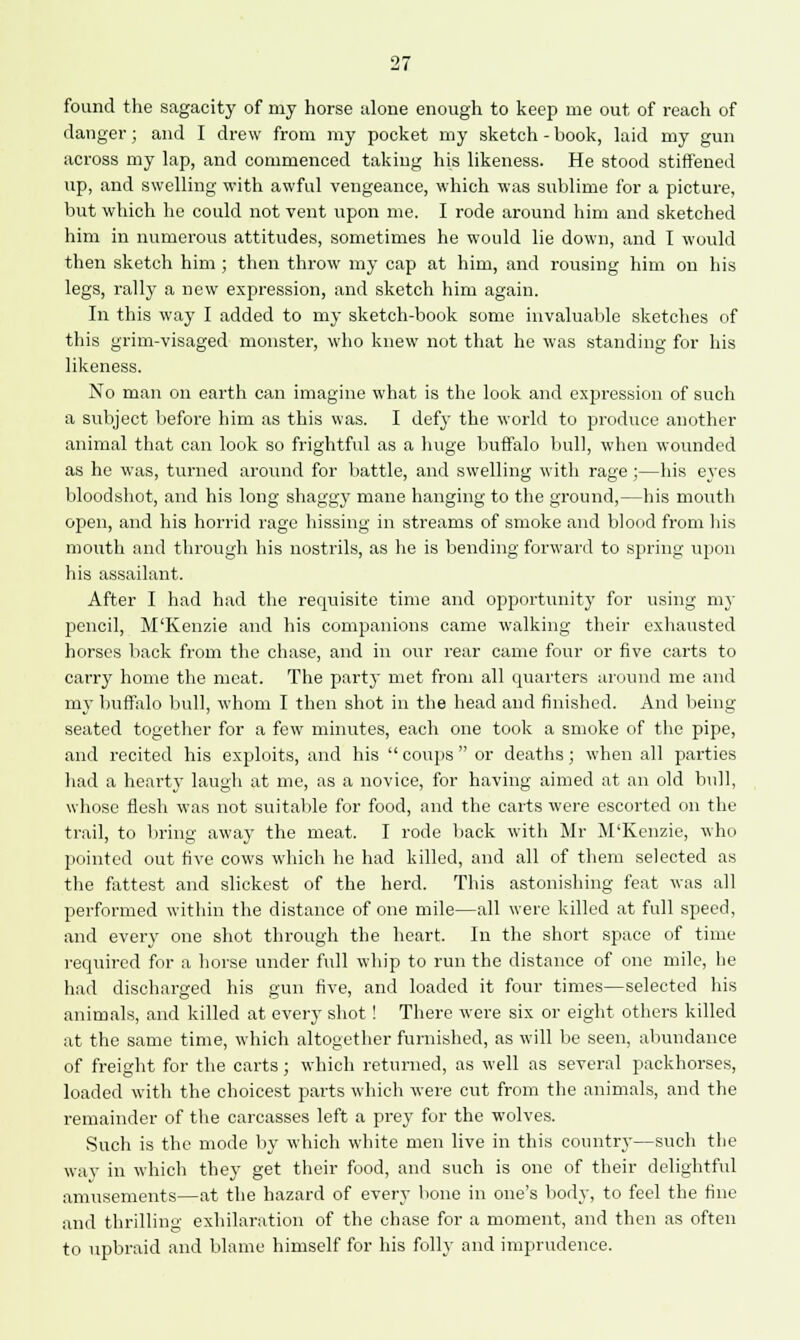 27

found the sagacity of my horse alone enough to keep me out of reach of danger; and I drew from my pocket my sketch-book, laid my gun across my lap, and commenced taking his likeness. He stood stiffened up, and swelling with awful vengeance, which was sublime for a picture, but which he could not vent upon me. I rode around him and sketched him in numerous attitudes, sometimes he would lie down, and I would then sketch him; then throw my cap at him, and rousing him on his legs, rally a new expression, and sketch him again.

In this way I added to my sketch-book some invaluable sketches of this grim-visaged monster, who knew not that he was standing for his likeness.

No man on earth can imagine what is the look and expression of such a subject before him as this was. I defy the world to produce another animal that can look so frightful as a huge buffalo bull, when wounded as he was, turned around for battle, and swelling with rage;—his eyes bloodshot, and his long shaggy mane hanging to the ground,—his mouth open, and his horrid rage hissing in streams of smoke and blood from his mouth and through his nostrils, as he is bending forward to spring upon his assailant.

After I had had the requisite time and opportunity for using my pencil, M'Kenzie and his companions came walking their exhausted horses back from the chase, and in our rear came four or five carts to carry home the meat. The party met from all quarters around me and my buffalo bull, whom I then shot in the head and finished. And being seated together for a few minutes, each one took a smoke of the pipe, and recited his exploits, and his "coups" or deaths; when all parties had a hearty laugh at me, as a novice, for having aimed at an old bull, whose flesh was not suitable for food, and the carts were escorted on the trail, to bring away the meat. I rode back with Mr M'Kenzie, who pointed out five cows which he had killed, and all of them selected as the fattest and slickest of the herd. This astonishing feat was all performed within the distance of one mile—all were killed at full speed, and every one shot through the heart. In the short space of time required for a horse under full whip to run the distance of one mile, he had discharged his gun five, and loaded it four times—selected his animals, and killed at every shot! There were six or eight others killed at the same time, which altogether furnished, as will be seen, abundance of freight for the carts; which returned, as well as several packhorses, loaded with the choicest parts which were cut from the animals, and the remainder of the carcasses left a prey for the wolves.

Such is the mode by which white men live in this country—such the way in which they get their food, and such is one of their delightful amusements—at the hazard of every bone in one's body, to feel the fine and thrilling exhilaration of the chase for a moment, and then as often to upbraid and blame himself for his folly and imprudence.